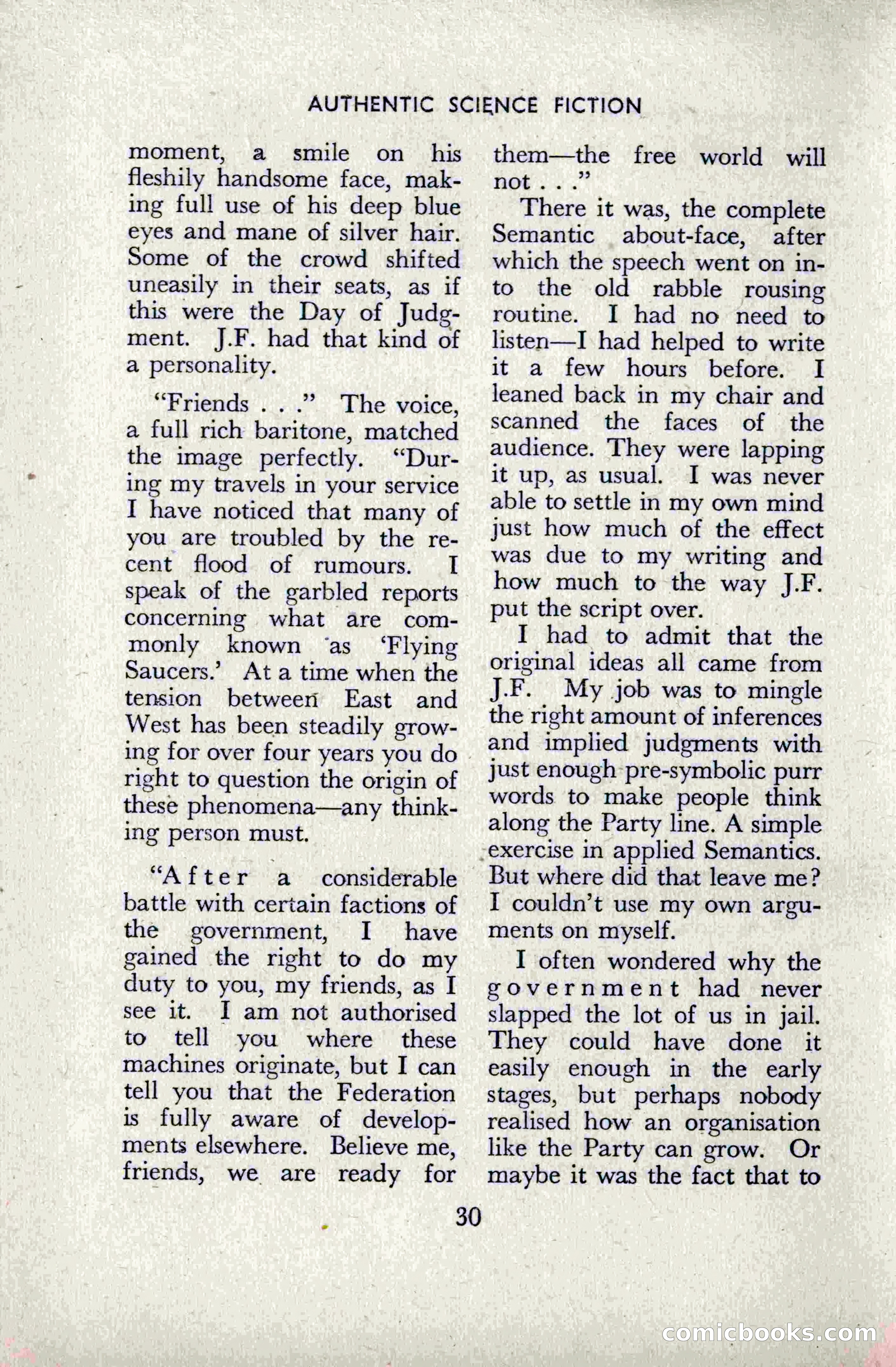 AUTHENTIC SCIENCE FICTION

moment, a smile on his fleshily handsome face, making full use of his deep blue eyes and mane of silver hair. Some of the crowd shifted uneasily in their seats, as if this were the Day of Judgment. J.F. had that kind of a personality.

"Friends . . ." The voice, a full rich baritone, matched the image perfectly. "During my travels in your service I have noticed that many of you are troubled by the recent flood of rumours. I speak of the garbled reports concerning what are commonly known as 'Flying Saucers.' At a time when the tension between East and West has been steadily growing for over four years you do right to question the origin of these phenomena—any thinking person must.

"After a considerable battle with certain factions of the government, I have gained the right to do my duty to you, my friends, as I see it. I am not authorised to tell you where these machines originate, but I can tell you that the Federation is fully aware of developments elsewhere. Believe me, friends, we are ready for them—the free world will not . . ."

There it was, the complete Semantic about-face, after which the speech went on into the old rabble rousing routine. I had no need to listen—I had helped to write it a few hours before. I leaned back in my chair and scanned the faces of the audience. They were lapping it up, as usual. I was never able to settle in my own mind just how much of the effect was due to my writing and how much to the way J.F. put the script over.

I had to admit that the original ideas all came from J.F. My job was to mingle the right amount of inferences and implied judgments with just enough pre-symbolic purr words to make people think along the Party line. A simple exercise in applied Semantics. But where did that leave me? I couldn't use my own arguments on myself.

I often wondered why the government had never slapped the lot of us in jail. They could have done it easily enough in the early stages, but perhaps nobody realised how an organisation like the Party can grow. Or maybe it was the fact that to

30

comicbooks.com